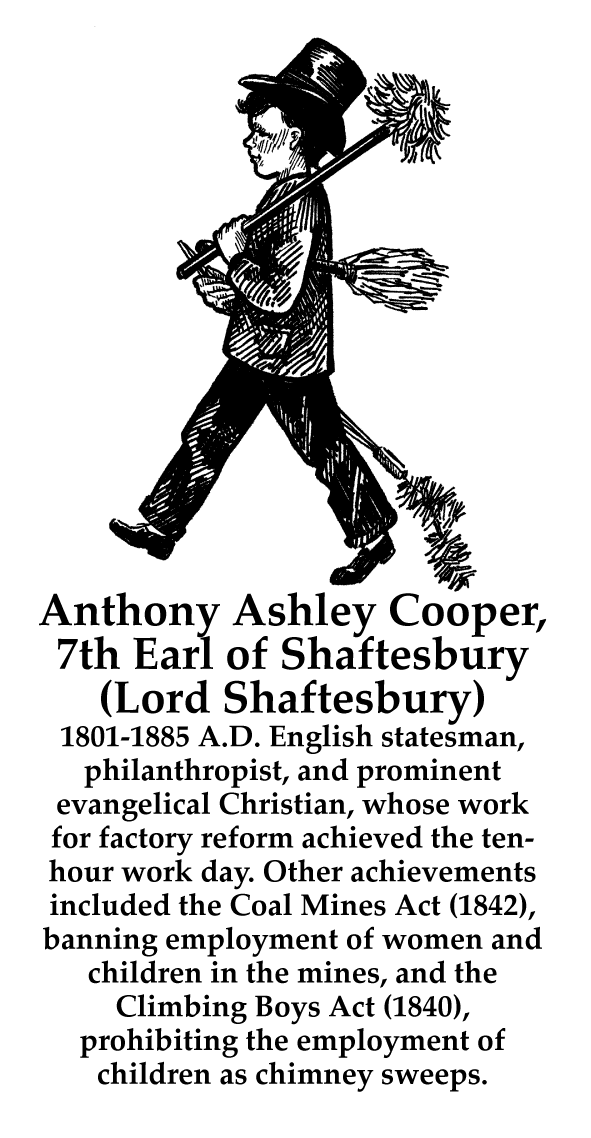 Anthony Ashley Cooper,
7th Earl of Shaftesbury
(Lord Shaftesbury)

1801-1885 A.D. English statesman, philanthropist, and prominent evangelical Christian, whose work for factory reform achieved the ten-hour work day. Other achievements included the Coal Mines Act (1842), banning employment of women and children in the mines, and the Climbing Boys Act (1840), prohibiting the employment of children as chimney sweeps.